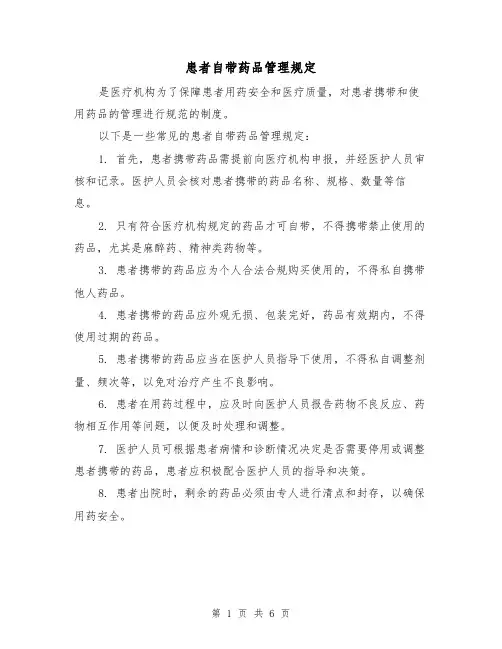 患者自带药品管理规定

是医疗机构为了保障患者用药安全和医疗质量，对患者携带和使用药品的管理进行规范的制度。

以下是一些常见的患者自带药品管理规定：

1. 首先，患者携带药品需提前向医疗机构申报，并经医护人员审核和记录。医护人员会核对患者携带的药品名称、规格、数量等信息。

2. 只有符合医疗机构规定的药品才可自带，不得携带禁止使用的药品，尤其是麻醉药、精神类药物等。

3. 患者携带的药品应为个人合法合规购买使用的，不得私自携带他人药品。

4. 患者携带的药品应外观无损、包装完好，药品有效期内，不得使用过期的药品。

5. 患者携带的药品应当在医护人员指导下使用，不得私自调整剂量、频次等，以免对治疗产生不良影响。

6. 患者在用药过程中，应及时向医护人员报告药物不良反应、药物相互作用等问题，以便及时处理和调整。

7. 医护人员可根据患者病情和诊断情况决定是否需要停用或调整患者携带的药品，患者应积极配合医护人员的指导和决策。

8. 患者出院时，剩余的药品必须由专人进行清点和封存，以确保用药安全。

第 1 页 共 6 页